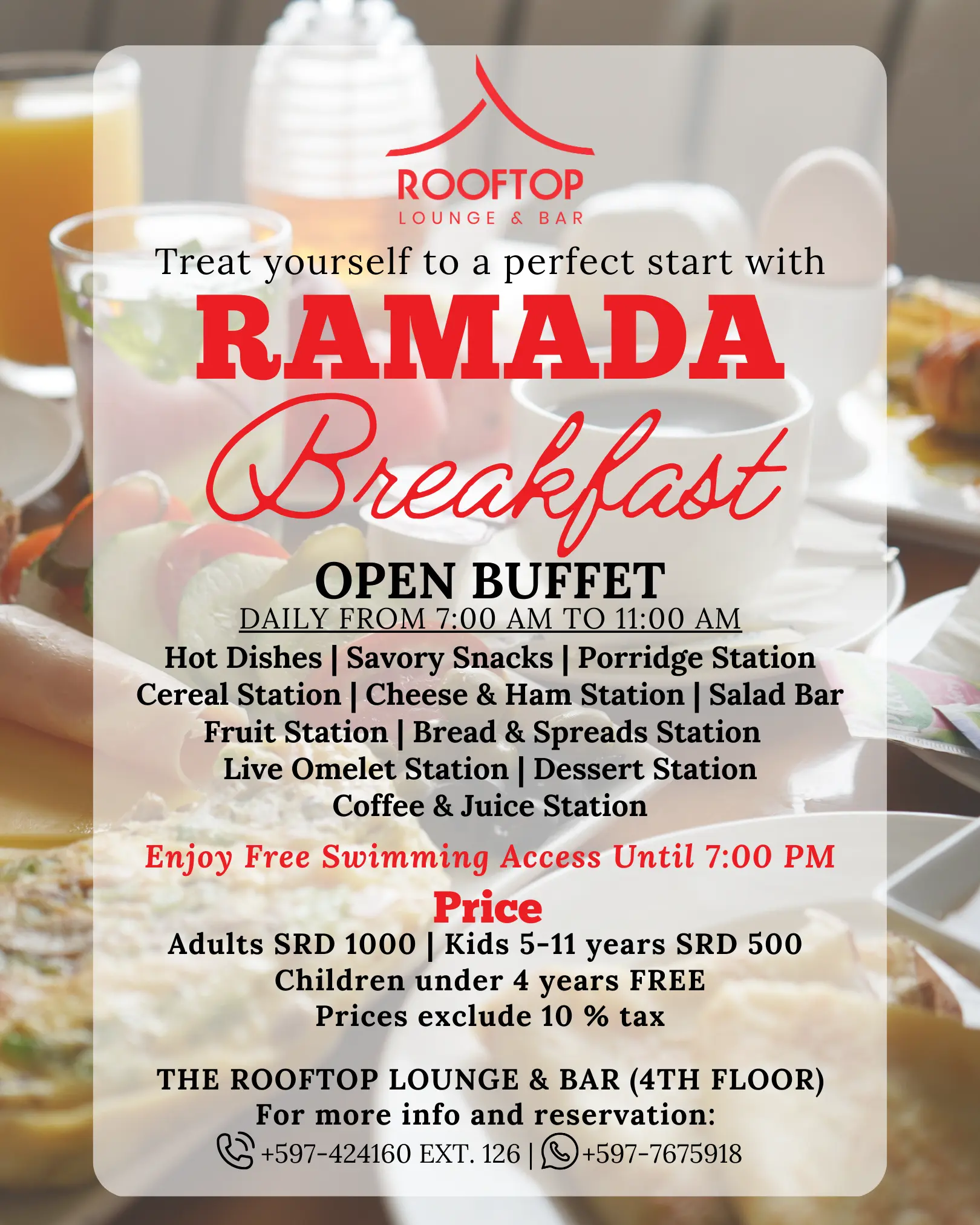 ROOFTOP
LOUNGE & BAR

Treat yourself to a perfect start with

RAMADA
Breakfast

OPEN BUFFET
DAILY FROM 7:00 AM TO 11:00 AM

Hot Dishes | Savory Snacks | Porridge Station
Cereal Station | Cheese & Ham Station | Salad Bar
Fruit Station | Bread & Spreads Station
Live Omelet Station | Dessert Station
Coffee & Juice Station

Enjoy Free Swimming Access Until 7:00 PM

Price
Adults SRD 1000 | Kids 5-11 years SRD 500
Children under 4 years FREE
Prices exclude 10 % tax

THE ROOFTOP LOUNGE & BAR (4TH FLOOR)
For more info and reservation:
+597-424160 EXT. 126 | +597-7675918